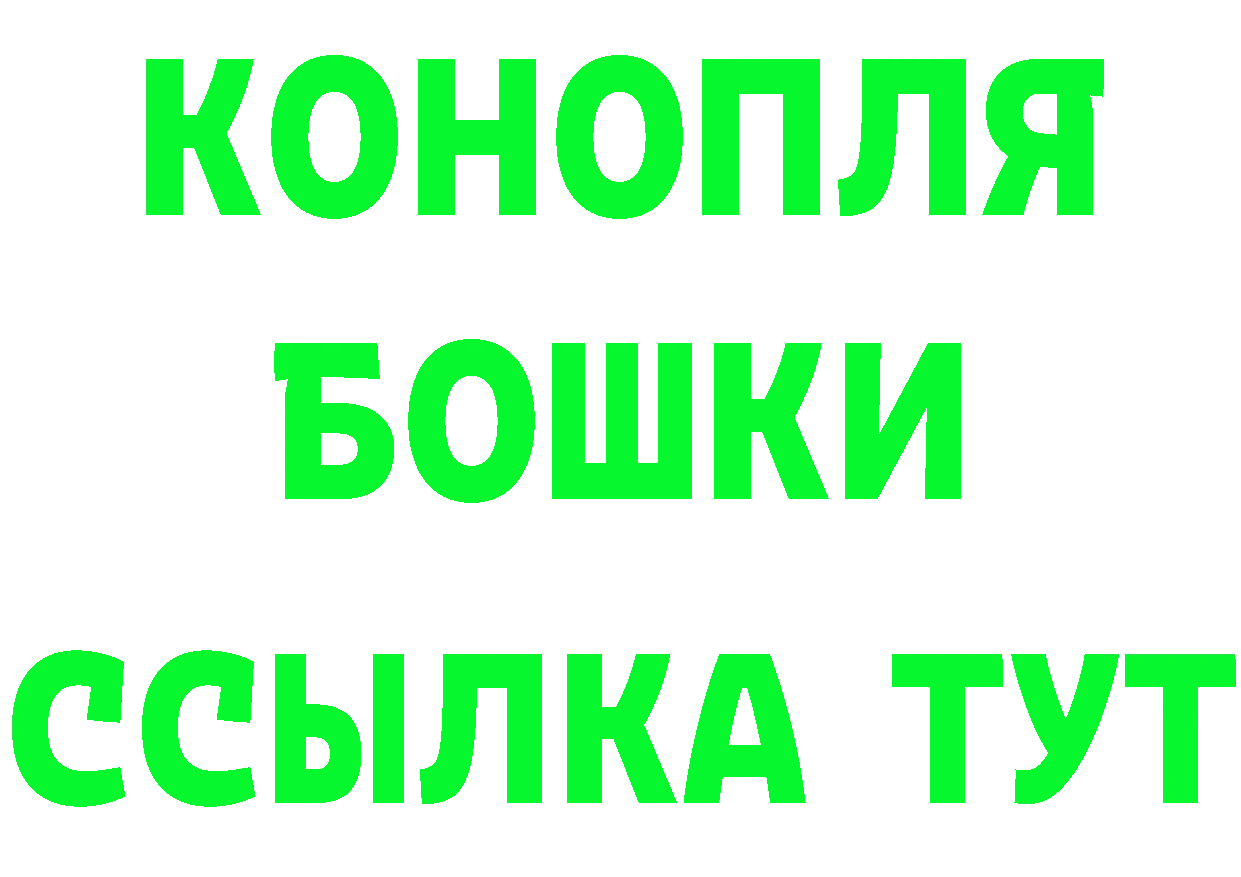 КОНОПЛЯ
БОШКИ
ССЫЛКА ТУТ